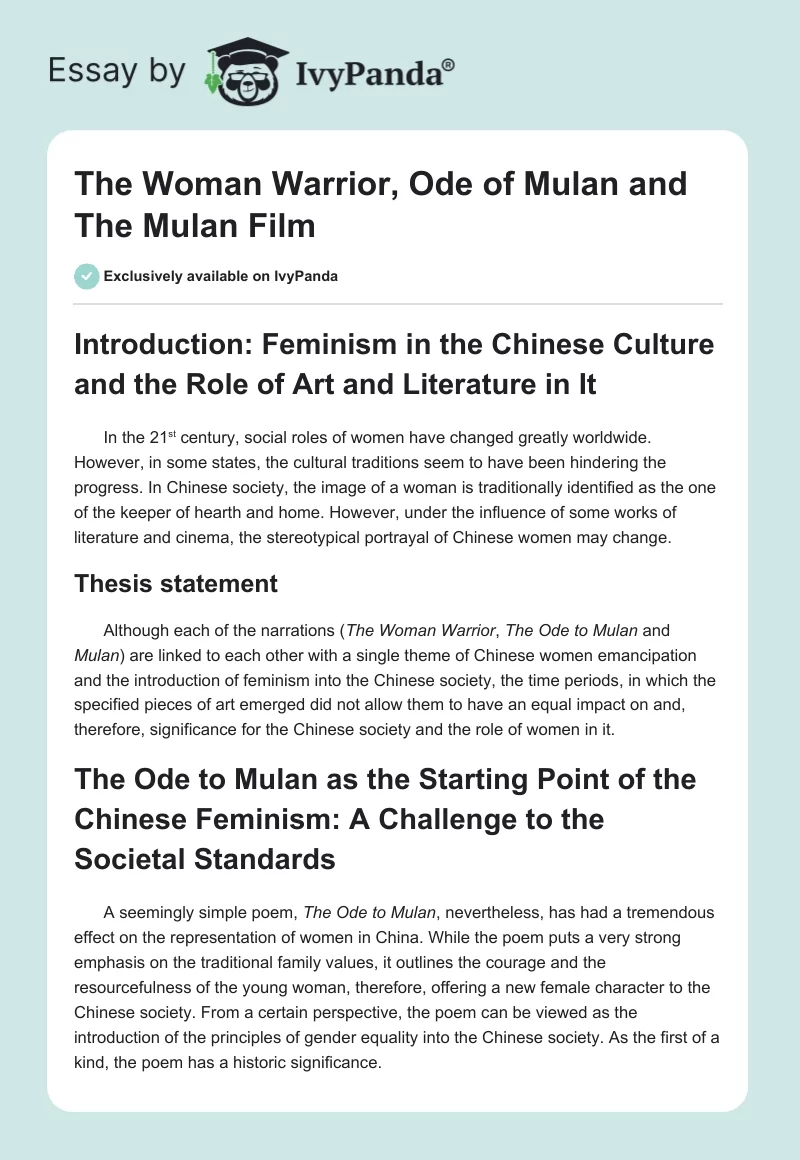 Essay by IvyPanda®

The Woman Warrior, Ode of Mulan and The Mulan Film

Exclusively available on IvyPanda

Introduction: Feminism in the Chinese Culture and the Role of Art and Literature in It

In the 21$^{st}$ century, social roles of women have changed greatly worldwide. However, in some states, the cultural traditions seem to have been hindering the progress. In Chinese society, the image of a woman is traditionally identified as the one of the keeper of hearth and home. However, under the influence of some works of literature and cinema, the stereotypical portrayal of Chinese women may change.

Thesis statement

Although each of the narrations (The Woman Warrior, The Ode to Mulan and Mulan) are linked to each other with a single theme of Chinese women emancipation and the introduction of feminism into the Chinese society, the time periods, in which the specified pieces of art emerged did not allow them to have an equal impact on and, therefore, significance for the Chinese society and the role of women in it.

The Ode to Mulan as the Starting Point of the Chinese Feminism: A Challenge to the Societal Standards

A seemingly simple poem, The Ode to Mulan, nevertheless, has had a tremendous effect on the representation of women in China. While the poem puts a very strong emphasis on the traditional family values, it outlines the courage and the resourcefulness of the young woman, therefore, offering a new female character to the Chinese society. From a certain perspective, the poem can be viewed as the introduction of the principles of gender equality into the Chinese society. As the first of a kind, the poem has a historic significance.